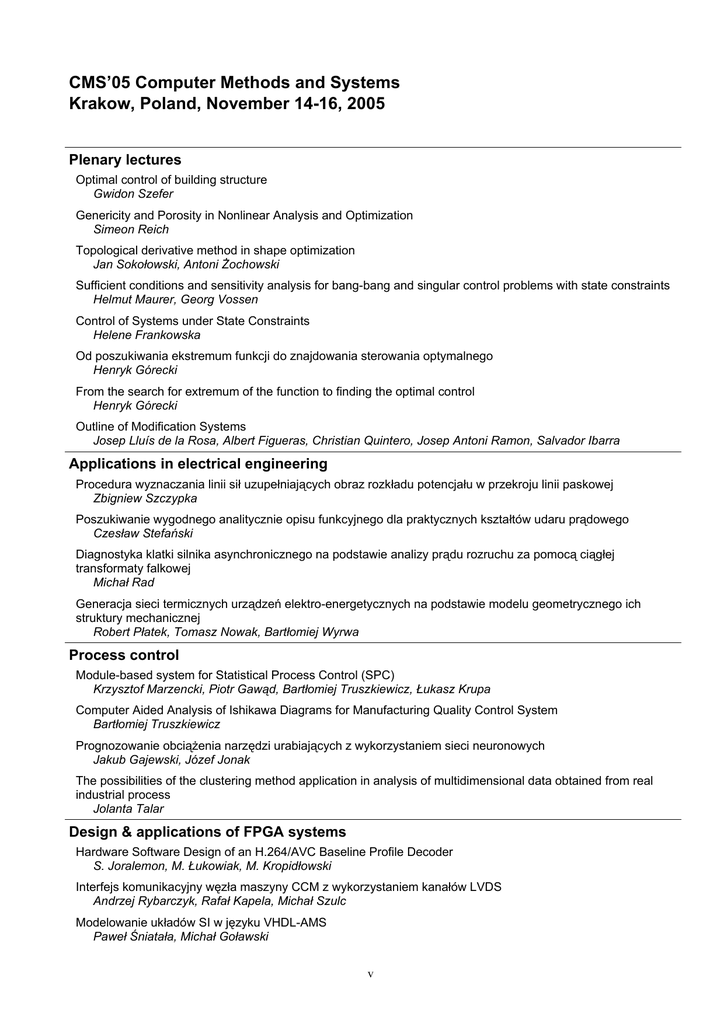 CMS'05 Computer Methods and Systems
Krakow, Poland, November 14-16, 2005

Plenary lectures

Optimal control of building structure
Gwidon Szefer

Genericity and Porosity in Nonlinear Analysis and Optimization
Simeon Reich

Topological derivative method in shape optimization
Jan Sokołowski, Antoni Żochowski

Sufficient conditions and sensitivity analysis for bang-bang and singular control problems with state constraints
Helmut Maurer, Georg Vossen

Control of Systems under State Constraints
Helene Frankowska

Od poszukiwania ekstremum funkcji do znajdowania sterowania optymalnego
Henryk Górecki

From the search for extremum of the function to finding the optimal control
Henryk Górecki

Outline of Modification Systems
Josep Lluís de la Rosa, Albert Figueras, Christian Quintero, Josep Antoni Ramon, Salvador Ibarra

Applications in electrical engineering

Procedura wyznaczania linii sił uzupełniających obraz rozkładu potencjału w przekroju linii paskowej
Zbigniew Szczypka

Poszukiwanie wygodnego analitycznie opisu funkcyjnego dla praktycznych kształtów udaru prądowego
Czesław Stefański

Diagnostyka klatki silnika asynchronicznego na podstawie analizy prądu rozruchu za pomocą ciągłej transformaty falkowej
Michał Rad

Generacja sieci termicznych urządzeń elektro-energetycznych na podstawie modelu geometrycznego ich struktury mechanicznej
Robert Płatek, Tomasz Nowak, Bartłomiej Wyrwa

Process control

Module-based system for Statistical Process Control (SPC)
Krzysztof Marzencki, Piotr Gawąd, Bartłomiej Truszkiewicz, Łukasz Krupa

Computer Aided Analysis of Ishikawa Diagrams for Manufacturing Quality Control System
Bartłomiej Truszkiewicz

Prognozowanie obciążenia narzędzi urabiających z wykorzystaniem sieci neuronowych
Jakub Gajewski, Józef Jonak

The possibilities of the clustering method application in analysis of multidimensional data obtained from real industrial process
Jolanta Talar

Design & applications of FPGA systems

Hardware Software Design of an H.264/AVC Baseline Profile Decoder
S. Joralemon, M. Łukowiak, M. Kropidłowski

Interfejs komunikacyjny węzła maszyny CCM z wykorzystaniem kanałów LVDS
Andrzej Rybarczyk, Rafał Kapela, Michał Szulc

Modelowanie układów SI w języku VHDL-AMS
Paweł Śniatała, Michał Goławski

v